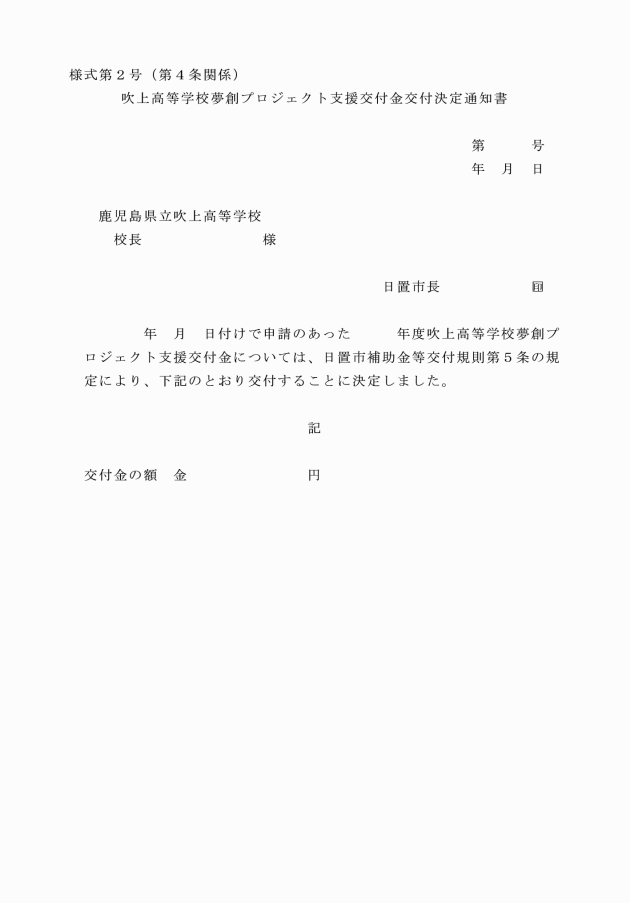 様式第２号（第４条関係）

吹上高等学校夢創プロジェクト支援交付金交付決定通知書

第　　　号
年　月　日

鹿児島県立吹上高等学校
校長　　　　　　　様

日置市長　　　　　印

年　月　日付けで申請のあった　　　年度吹上高等学校夢創プロジェクト支援交付金については、日置市補助金等交付規則第５条の規定により、下記のとおり交付することに決定しました。

記

交付金の額　金　　　　　　円